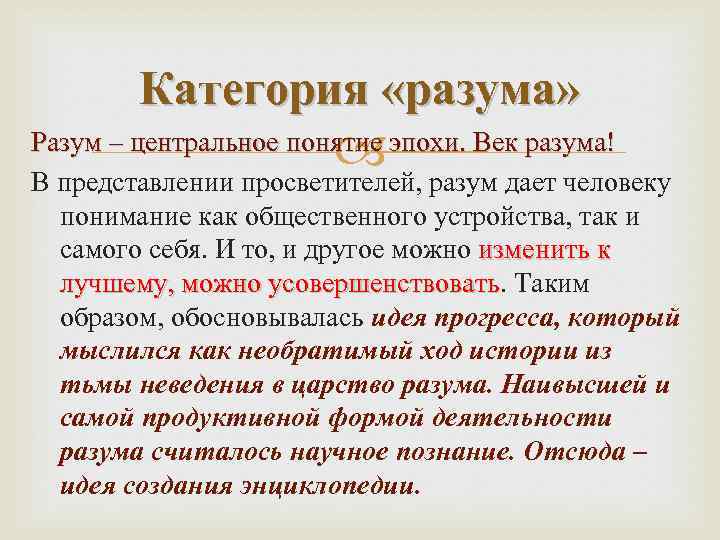 Категория «разума»

Разум – центральное понятие эпохи. Век разума!

В представлении просветителей, разум дает человеку понимание как общественного устройства, так и самого себя. И то, и другое можно изменить к лучшему, можно усовершенствовать. Таким образом, обосновывалась идея прогресса, который мыслился как необратимый ход истории из тьмы неведения в царство разума. Наивысшей и самой продуктивной формой деятельности разума считалось научное познание. Отсюда – идея создания энциклопедии.